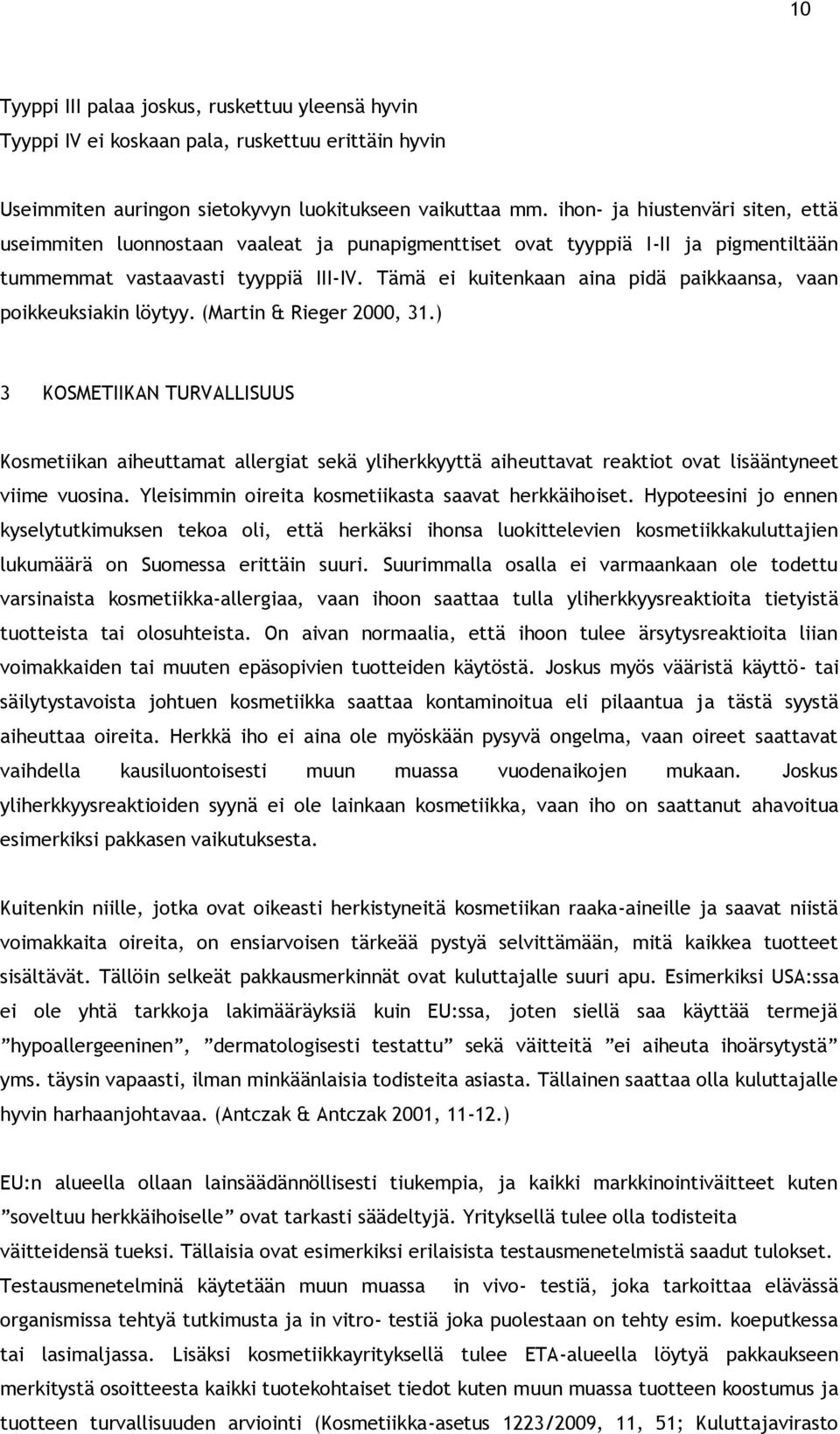 10

Tyyppi III palaa joskus, ruskettuu yleensä hyvin
Tyyppi IV ei koskaan pala, ruskettuu erittäin hyvin

Useimmiten auringon sietokyvyn luokitukseen vaikuttaa mm. ihon- ja hiustenväri siten, että useimmiten luonnostaan vaaleat ja punapigmenttiset ovat tyyppiä I-II ja pigmentiltään tummemmat vastaavasti tyyppiä III-IV. Tämä ei kuitenkaan aina pidä paikkaansa, vaan poikkeuksiakin löytyy. (Martin & Rieger 2000, 31.)

3 KOSMETIIKAN TURVALLISUUS

Kosmetiikan aiheuttamat allergiat sekä yliherkkyyttä aiheuttavat reaktiot ovat lisääntyneet viime vuosina. Yleisimmin oireita kosmetiikasta saavat herkkäihoiset. Hypoteesini jo ennen kyselytutkimuksen tekoa oli, että herkäksi ihonsa luokittelevien kosmetiikkakuluttajien lukumäärä on Suomessa erittäin suuri. Suurimmalla osalla ei varmaankaan ole todettu varsinaista kosmetiikka-allergiaa, vaan ihoon saattaa tulla yliherkkyysreaktioita tietyistä tuotteista tai olosuhteista. On aivan normaalia, että ihoon tulee ärsytysreaktioita liian voimakkaiden tai muuten epäsopivien tuotteiden käytöstä. Joskus myös vääristä käyttö- tai säilytystavoista johtuen kosmetiikka saattaa kontaminoitua eli pilaantua ja tästä syystä aiheuttaa oireita. Herkkä iho ei aina ole myöskään pysyvä ongelma, vaan oireet saattavat vaihdella kausiluontoisesti muun muassa vuodenaikojen mukaan. Joskus yliherkkyysreaktioiden syynä ei ole lainkaan kosmetiikka, vaan iho on saattanut ahavoitua esimerkiksi pakkasen vaikutuksesta.

Kuitenkin niille, jotka ovat oikeasti herkistyneitä kosmetiikan raaka-aineille ja saavat niistä voimakkaita oireita, on ensiarvoisen tärkeää pystyä selvittämään, mitä kaikkea tuotteet sisältävät. Tällöin selkeät pakkausmerkinnät ovat kuluttajalle suuri apu. Esimerkiksi USA:ssa ei ole yhtä tarkkoja lakimääräyksiä kuin EU:ssa, joten siellä saa käyttää termejä ”hypoallergeeninen”, ”dermatologisesti testattu” sekä väitteitä ”ei aiheuta ihoärsytystä” yms. täysin vapaasti, ilman minkäänlaisia todisteita asiasta. Tällainen saattaa olla kuluttajalle hyvin harhaanjohtavaa. (Antczak & Antczak 2001, 11-12.)

EU:n alueella ollaan lainsäädännöllisesti tiukempia, ja kaikki markkinointiväitteet kuten ”soveltuu herkkäihoiselle” ovat tarkasti säädeltyjä. Yrityksellä tulee olla todisteita väitteidensä tueksi. Tällaisia ovat esimerkiksi erilaisista testausmenetelmistä saadut tulokset. Testausmenetelminä käytetään muun muassa in vivo- testiä, joka tarkoittaa elävässä organismissa tehtyä tutkimusta ja in vitro- testiä joka puolestaan on tehty esim. koeputkessa tai lasimaljassa. Lisäksi kosmetiikkayrityksellä tulee ETA-alueella löytyä pakkaukseen merkitystä osoitteesta kaikki tuotekohtaiset tiedot kuten muun muassa tuotteen koostumus ja tuotteen turvallisuuden arviointi (Kosmetiikka-asetus 1223/2009, 11, 51; Kuluttajavirasto